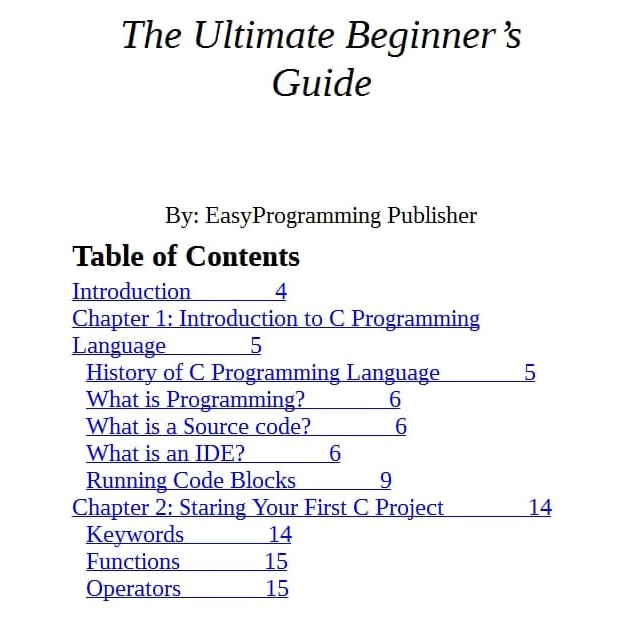 The Ultimate Beginner's Guide

By: EasyProgramming Publisher

Table of Contents

Introduction 4
Chapter 1: Introduction to C Programming Language 5
History of C Programming Language 5
What is Programming? 6
What is a Source code? 6
What is an IDE? 6
Running Code Blocks 9
Chapter 2: Staring Your First C Project 14
Keywords 14
Functions 15
Operators 15